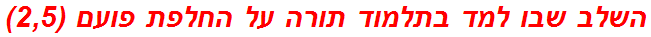 השלב שבו למד בתלמוד תורה על החלפת פועם (2,5)